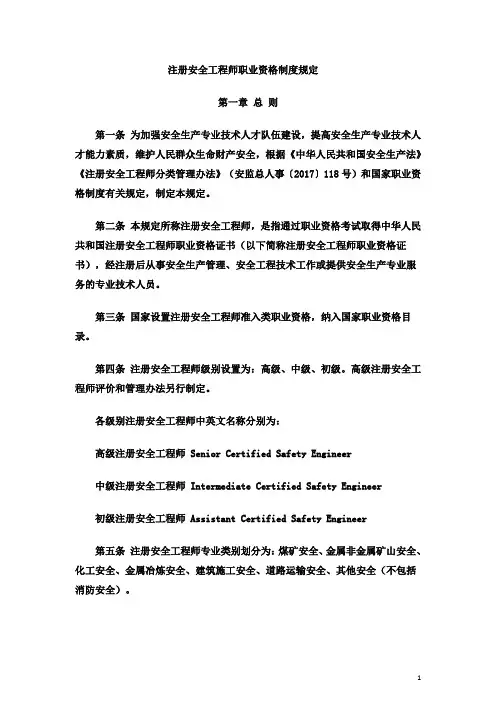 注册安全工程师职业资格制度规定

第一章 总 则

第一条 为加强安全生产专业技术人才队伍建设，提高安全生产专业技术人才能力素质，维护人民群众生命财产安全，根据《中华人民共和国安全生产法》《注册安全工程师分类管理办法》（安监总人事〔2017〕118号）和国家职业资格制度有关规定，制定本规定。

第二条 本规定所称注册安全工程师，是指通过职业资格考试取得中华人民共和国注册安全工程师职业资格证书（以下简称注册安全工程师职业资格证书），经注册后从事安全生产管理、安全工程技术工作或提供安全生产专业服务的专业技术人员。

第三条 国家设置注册安全工程师准入类职业资格，纳入国家职业资格目录。

第四条 注册安全工程师级别设置为：高级、中级、初级。高级注册安全工程师评价和管理办法另行制定。

各级别注册安全工程师中英文名称分别为：

高级注册安全工程师 Senior Certified Safety Engineer

中级注册安全工程师 Intermediate Certified Safety Engineer

初级注册安全工程师 Assistant Certified Safety Engineer

第五条 注册安全工程师专业类别划分为：煤矿安全、金属非金属矿山安全、化工安全、金属冶炼安全、建筑施工安全、道路运输安全、其他安全（不包括消防安全）。

1